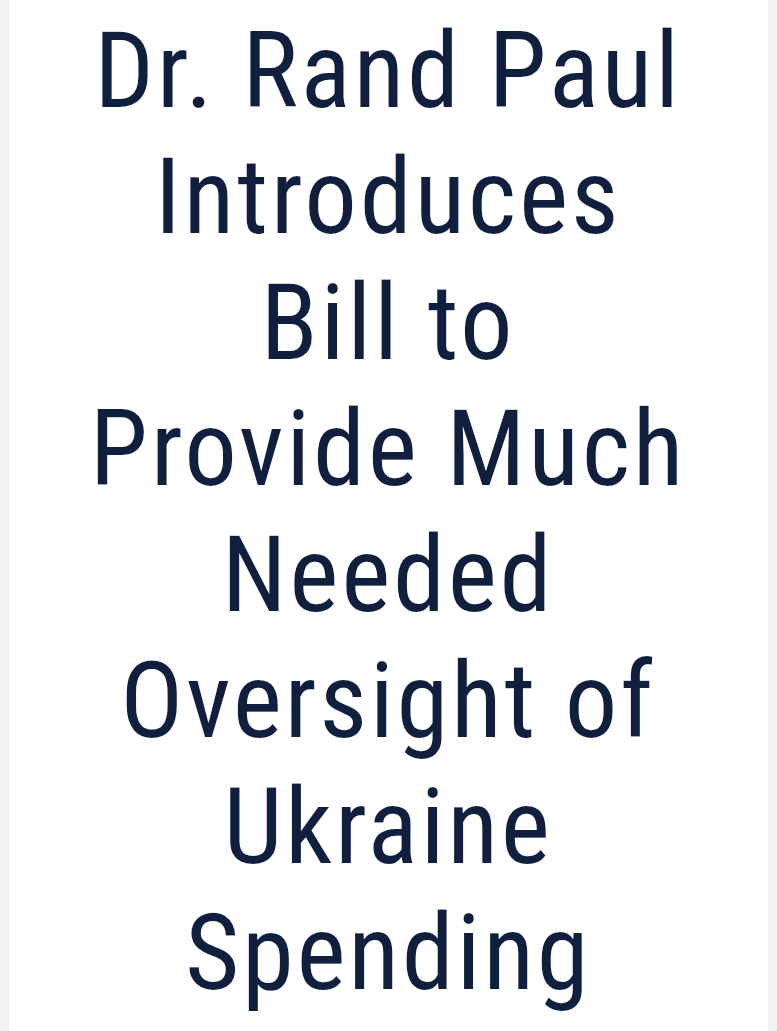 Dr. Rand Paul Introduces Bill to Provide Much Needed Oversight of Ukraine Spending